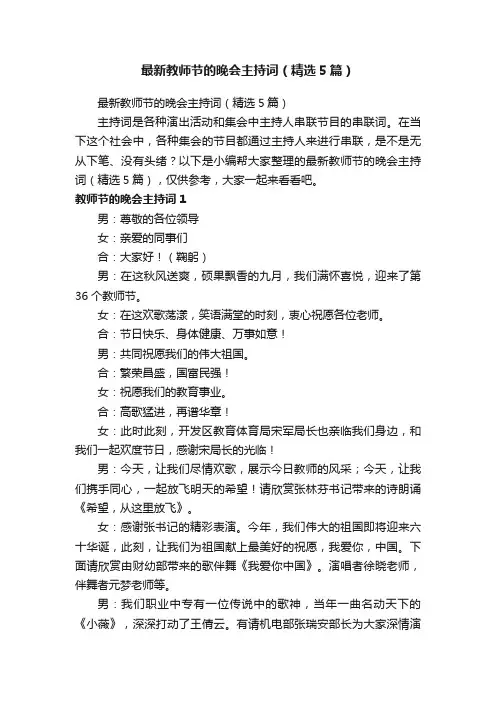 最新教师节的晚会主持词（精选5篇）

最新教师节的晚会主持词（精选5篇）

主持词是各种演出活动和集会中主持人串联节目的串联词。在当下这个社会中，各种集会的节目都通过主持人来进行串联，是不是无从下笔、没有头绪？以下是小编帮大家整理的最新教师节的晚会主持词（精选5篇），仅供参考，大家一起来看看吧。

教师节的晚会主持词1

男：尊敬的各位领导

女：亲爱的同事们

合：大家好！（鞠躬）

男：在这秋风送爽，硕果飘香的九月，我们满怀喜悦，迎来了第36个教师节。

女：在这欢歌荡漾，笑语满堂的时刻，衷心祝愿各位老师。

合：节日快乐、身体健康、万事如意！

男：共同祝愿我们的伟大祖国。

合：繁荣昌盛，国富民强！

女：祝愿我们的教育事业。

合：高歌猛进，再谱华章！

女：此时此刻，开发区教育体育局宋军局长也亲临我们身边，和我们一起欢度节日，感谢宋局长的光临！

男：今天，让我们尽情欢歌，展示今日教师的风采；今天，让我们携手同心，一起放飞明天的希望！请欣赏张林芬书记带来的诗朗诵《希望，从这里放飞》。

女：感谢张书记的精彩表演。今年，我们伟大的祖国即将迎来六十华诞，此刻，让我们为祖国献上最美好的祝愿，我爱你，中国。下面请欣赏由财幼部带来的歌伴舞《我爱你中国》。演唱者徐晓老师，伴舞者元梦老师等。

男：我们职业中专有一位传说中的歌神，当年一曲名动天下的《小薇》，深深打动了王倩云。有请机电部张瑞安部长为大家深情演